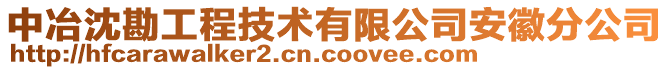 中冶沈勘工程技术有限公司安徽分公司
http://hfcarawalker2.cn.coovee.com